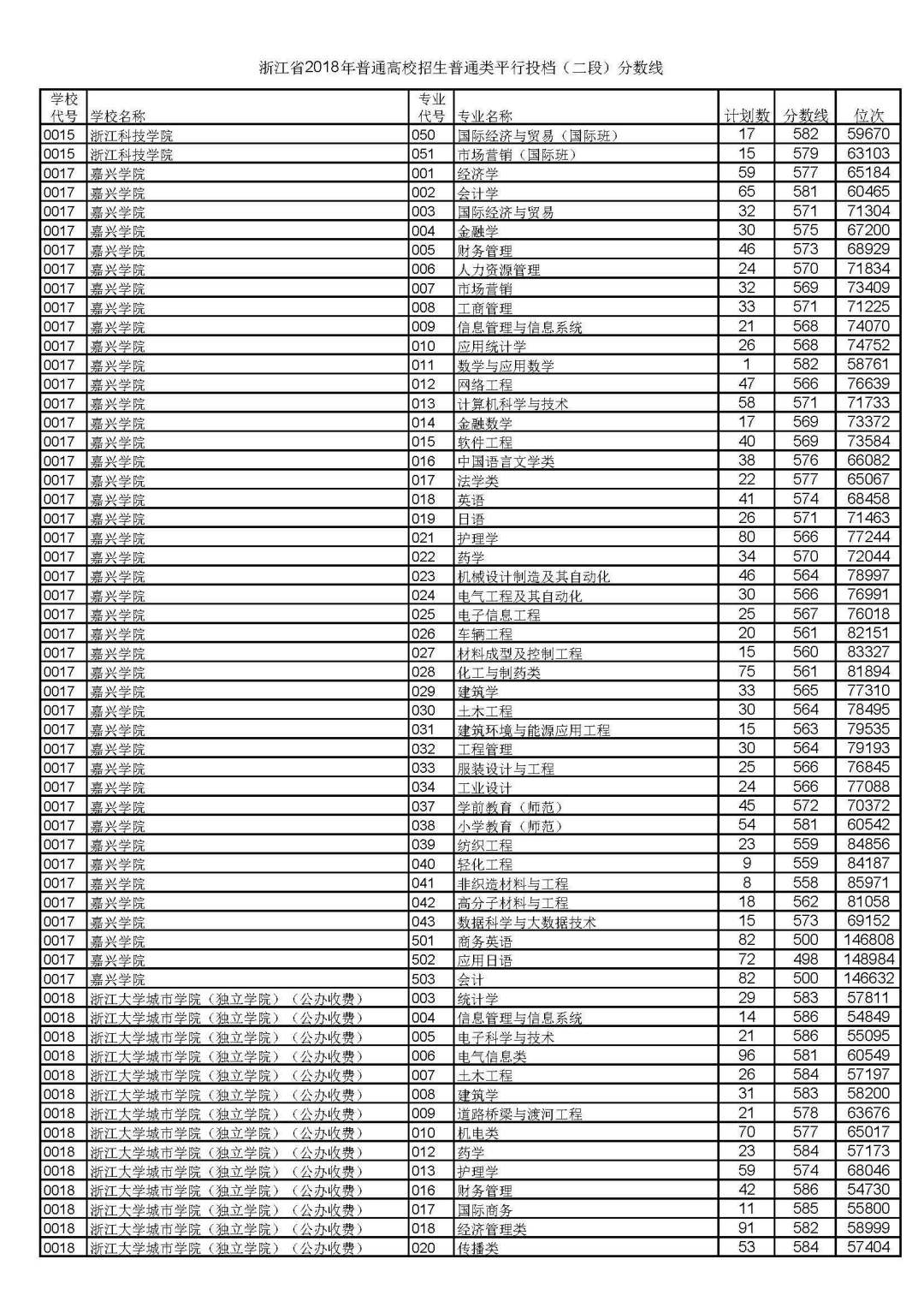 浙江省2018年普通高校招生普通类平行投档（二段）分数线

| 学校代号 | 学校名称 | 专业代号 | 专业名称 | 计划数 | 分数线 | 位次 |
|---|---|---|---|---|---|---|
| 0015 | 浙江科技学院 | 050 | 国际经济与贸易（国际班） | 17 | 582 | 59670 |
| 0015 | 浙江科技学院 | 051 | 市场营销（国际班） | 15 | 579 | 63103 |
| 0017 | 嘉兴学院 | 001 | 经济学 | 59 | 577 | 65184 |
| 0017 | 嘉兴学院 | 002 | 会计学 | 65 | 581 | 60465 |
| 0017 | 嘉兴学院 | 003 | 国际经济与贸易 | 32 | 571 | 71304 |
| 0017 | 嘉兴学院 | 004 | 金融学 | 30 | 575 | 67200 |
| 0017 | 嘉兴学院 | 005 | 财务管理 | 46 | 573 | 68929 |
| 0017 | 嘉兴学院 | 006 | 人力资源管理 | 24 | 570 | 71834 |
| 0017 | 嘉兴学院 | 007 | 市场营销 | 32 | 569 | 73409 |
| 0017 | 嘉兴学院 | 008 | 工商管理 | 33 | 571 | 71225 |
| 0017 | 嘉兴学院 | 009 | 信息管理与信息系统 | 21 | 568 | 74070 |
| 0017 | 嘉兴学院 | 010 | 应用统计学 | 26 | 568 | 74752 |
| 0017 | 嘉兴学院 | 011 | 数学与应用数学 | 1 | 582 | 58761 |
| 0017 | 嘉兴学院 | 012 | 网络工程 | 47 | 566 | 76639 |
| 0017 | 嘉兴学院 | 013 | 计算机科学与技术 | 58 | 571 | 71733 |
| 0017 | 嘉兴学院 | 014 | 金融数学 | 17 | 569 | 73372 |
| 0017 | 嘉兴学院 | 015 | 软件工程 | 40 | 569 | 73584 |
| 0017 | 嘉兴学院 | 016 | 中国语言文学类 | 38 | 576 | 66082 |
| 0017 | 嘉兴学院 | 017 | 法学类 | 22 | 577 | 65067 |
| 0017 | 嘉兴学院 | 018 | 英语 | 41 | 574 | 68458 |
| 0017 | 嘉兴学院 | 019 | 日语 | 26 | 571 | 71463 |
| 0017 | 嘉兴学院 | 021 | 护理学 | 80 | 566 | 77244 |
| 0017 | 嘉兴学院 | 022 | 药学 | 34 | 570 | 72044 |
| 0017 | 嘉兴学院 | 023 | 机械设计制造及其自动化 | 46 | 564 | 78997 |
| 0017 | 嘉兴学院 | 024 | 电气工程及其自动化 | 30 | 566 | 76991 |
| 0017 | 嘉兴学院 | 025 | 电子信息工程 | 25 | 567 | 76018 |
| 0017 | 嘉兴学院 | 026 | 车辆工程 | 20 | 561 | 82151 |
| 0017 | 嘉兴学院 | 027 | 材料成型及控制工程 | 15 | 560 | 83327 |
| 0017 | 嘉兴学院 | 028 | 化工与制药类 | 75 | 561 | 81894 |
| 0017 | 嘉兴学院 | 029 | 建筑学 | 33 | 565 | 77310 |
| 0017 | 嘉兴学院 | 030 | 土木工程 | 30 | 564 | 78495 |
| 0017 | 嘉兴学院 | 031 | 建筑环境与能源应用工程 | 15 | 563 | 79535 |
| 0017 | 嘉兴学院 | 032 | 工程管理 | 30 | 564 | 79193 |
| 0017 | 嘉兴学院 | 033 | 服装设计与工程 | 25 | 566 | 76845 |
| 0017 | 嘉兴学院 | 034 | 工业设计 | 24 | 566 | 77088 |
| 0017 | 嘉兴学院 | 037 | 学前教育（师范） | 45 | 572 | 70372 |
| 0017 | 嘉兴学院 | 038 | 小学教育（师范） | 54 | 581 | 60542 |
| 0017 | 嘉兴学院 | 039 | 纺织工程 | 23 | 559 | 84856 |
| 0017 | 嘉兴学院 | 040 | 轻化工程 | 9 | 559 | 84187 |
| 0017 | 嘉兴学院 | 041 | 非织造材料与工程 | 8 | 558 | 85971 |
| 0017 | 嘉兴学院 | 042 | 高分子材料与工程 | 18 | 562 | 81058 |
| 0017 | 嘉兴学院 | 043 | 数据科学与大数据技术 | 15 | 573 | 69152 |
| 0017 | 嘉兴学院 | 501 | 商务英语 | 82 | 500 | 146808 |
| 0017 | 嘉兴学院 | 502 | 应用日语 | 72 | 498 | 148984 |
| 0017 | 嘉兴学院 | 503 | 会计 | 82 | 500 | 146632 |
| 0018 | 浙江大学城市学院（独立学院）（公办收费） | 003 | 统计学 | 29 | 583 | 57811 |
| 0018 | 浙江大学城市学院（独立学院）（公办收费） | 004 | 信息管理与信息系统 | 14 | 586 | 54849 |
| 0018 | 浙江大学城市学院（独立学院）（公办收费） | 005 | 电子科学与技术 | 21 | 586 | 55095 |
| 0018 | 浙江大学城市学院（独立学院）（公办收费） | 006 | 电气信息类 | 96 | 581 | 60549 |
| 0018 | 浙江大学城市学院（独立学院）（公办收费） | 007 | 土木工程 | 26 | 584 | 57197 |
| 0018 | 浙江大学城市学院（独立学院）（公办收费） | 008 | 建筑学 | 31 | 583 | 58200 |
| 0018 | 浙江大学城市学院（独立学院）（公办收费） | 009 | 道路桥梁与渡河工程 | 21 | 578 | 63676 |
| 0018 | 浙江大学城市学院（独立学院）（公办收费） | 010 | 机电类 | 70 | 577 | 65017 |
| 0018 | 浙江大学城市学院（独立学院）（公办收费） | 012 | 药学 | 23 | 584 | 57173 |
| 0018 | 浙江大学城市学院（独立学院）（公办收费） | 013 | 护理学 | 59 | 574 | 68046 |
| 0018 | 浙江大学城市学院（独立学院）（公办收费） | 016 | 财务管理 | 42 | 586 | 54730 |
| 0018 | 浙江大学城市学院（独立学院）（公办收费） | 017 | 国际商务 | 11 | 585 | 55800 |
| 0018 | 浙江大学城市学院（独立学院）（公办收费） | 018 | 经济管理类 | 91 | 582 | 58999 |
| 0018 | 浙江大学城市学院（独立学院）（公办收费） | 020 | 传播类 | 53 | 584 | 57404 |